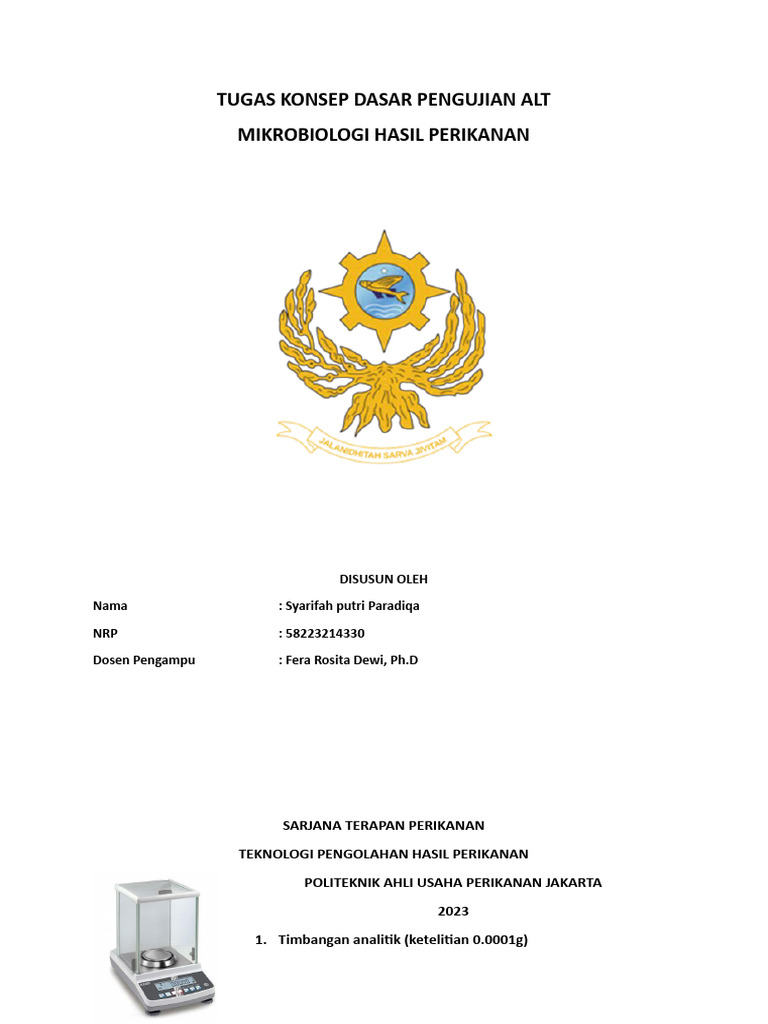 TUGAS KONSEP DASAR PENGUJIAN ALT
MIKROBIOLOGI HASIL PERIKANAN

JALANIDHITAH SARVA JIVITAM

DISUSUN OLEH

Nama : Syarifah putri Paradiqa
NRP : 58223214330
Dosen Pengampu : Fera Rosita Dewi, Ph.D

SARJANA TERAPAN PERIKANAN
TEKNOLOGI PENGOLAHAN HASIL PERIKANAN
POLITEKNIK AHLI USAHA PERIKANAN JAKARTA
2023

1. Timbangan analitik (ketelitian 0.0001g)